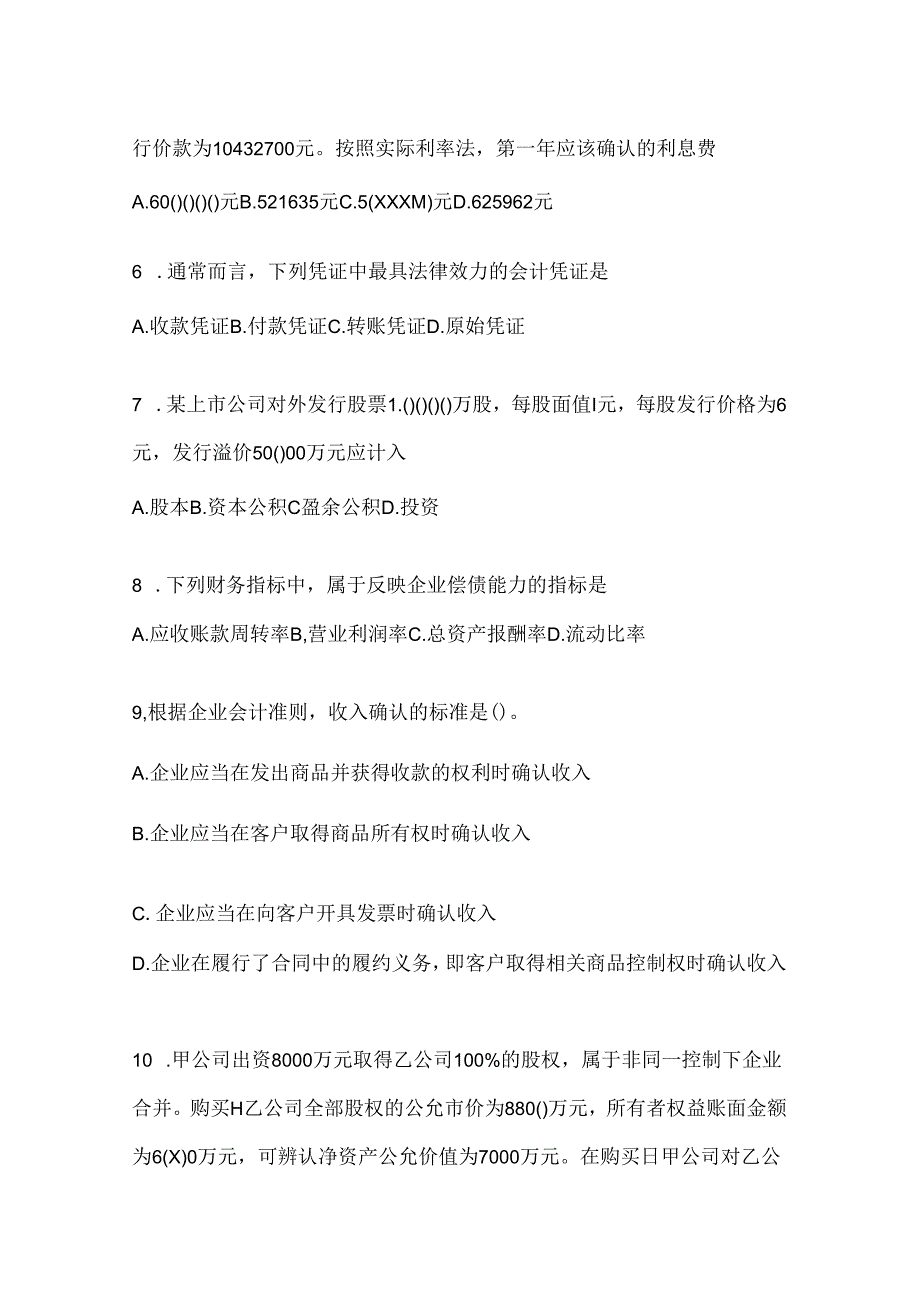 行价款为10432700元。按照实际利率法，第一年应该确认的利息费

A.60()()()()元B.521635元C.5(XXXM)元D.625962元

6 .通常而言，下列凭证中最具法律效力的会计凭证是

A.收款凭证B.付款凭证C.转账凭证D.原始凭证

7 .某上市公司对外发行股票1.()()()()万股，每股面值l元，每股发行价格为6元，发行溢价50()00万元应计入

A.股本B.资本公积C盈余公积D.投资

8 .下列财务指标中，属于反映企业偿债能力的指标是

A.应收账款周转率B,营业利润率C.总资产报酬率D.流动比率

9,根据企业会计准则，收入确认的标准是()。

A.企业应当在发出商品并获得收款的权利时确认收入

B.企业应当在客户取得商品所有权时确认收入

C. 企业应当在向客户开具发票时确认收入

D.企业在履行了合同中的履约义务，即客户取得相关商品控制权时确认收入

10 .甲公司出资8000万元取得乙公司100%的股权，属于非同一控制下企业合并。购买H乙公司全部股权的公允市价为880()万元，所有者权益账面金额为6(X)0万元，可辨认净资产公允价值为7000万元。在购买日甲公司对乙公